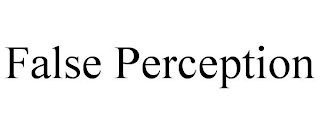 False Perception